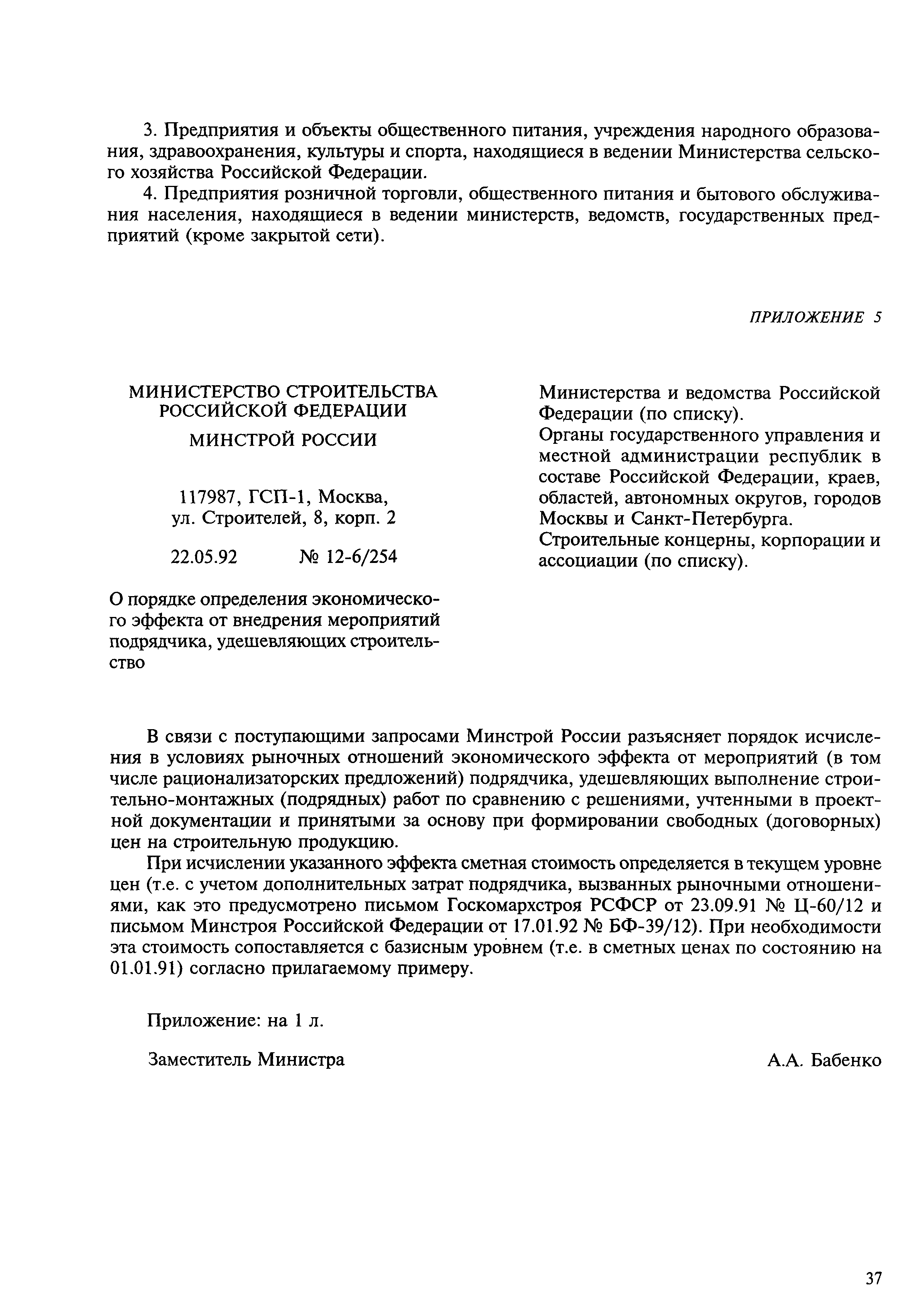 3. Предприятия и объекты общественного питания, учреждения народного образования, здравоохранения, культуры и спорта, находящиеся в ведении Министерства сельского хозяйства Российской Федерации.

4. Предприятия розничной торговли, общественного питания и бытового обслуживания населения, находящиеся в ведении министерств, ведомств, государственных предприятий (кроме закрытой сети).

ПРИЛОЖЕНИЕ 5

МИНИСТЕРСТВО СТРОИТЕЛЬСТВА РОССИЙСКОЙ ФЕДЕРАЦИИ

МИНСТРОЙ РОССИИ

117987, ГСП-1, Москва, ул. Строителей, 8, корп. 2

22.05.92 № 12-6/254

О порядке определения экономического эффекта от внедрения мероприятий подрядчика, удешевляющих строительство

Министерства и ведомства Российской Федерации (по списку).

Органы государственного управления и местной администрации республик в составе Российской Федерации, краев, областей, автономных округов, городов Москвы и Санкт-Петербурга.

Строительные концерны, корпорации и ассоциации (по списку).

В связи с поступающими запросами Минстрой России разъясняет порядок исчисления в условиях рыночных отношений экономического эффекта от мероприятий (в том числе рационализаторских предложений) подрядчика, удешевляющих выполнение строительно-монтажных (подрядных) работ по сравнению с решениями, учтенными в проектной документации и принятыми за основу при формировании свободных (договорных) цен на строительную продукцию.

При исчислении указанного эффекта сметная стоимость определяется в текущем уровне цен (т.е. с учетом дополнительных затрат подрядчика, вызванных рыночными отношениями, как это предусмотрено письмом Госкомархстроя РСФСР от 23.09.91 № Ц-60/12 и письмом Минстроя Российской Федерации от 17.01.92 № БФ-39/12). При необходимости эта стоимость сопоставляется с базисным уровнем (т.е. в сметных ценах по состоянию на 01.01.91) согласно прилагаемому примеру.

Приложение: на 1 л.

Заместитель Министра А.А. Бабенко

37